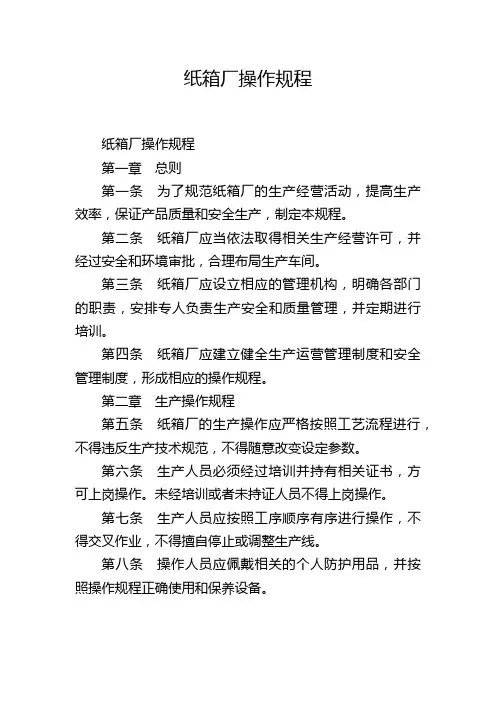 纸箱厂操作规程

纸箱厂操作规程

第一章　总则

第一条　为了规范纸箱厂的生产经营活动，提高生产效率，保证产品质量和安全生产，制定本规程。

第二条　纸箱厂应当依法取得相关生产经营许可，并经过安全和环境审批，合理布局生产车间。

第三条　纸箱厂应设立相应的管理机构，明确各部门的职责，安排专人负责生产安全和质量管理，并定期进行培训。

第四条　纸箱厂应建立健全生产运营管理制度和安全管理制度，形成相应的操作规程。

第二章　生产操作规程

第五条　纸箱厂的生产操作应严格按照工艺流程进行，不得违反生产技术规范，不得随意改变设定参数。

第六条　生产人员必须经过培训并持有相关证书，方可上岗操作。未经培训或者未持证人员不得上岗操作。

第七条　生产人员应按照工序顺序有序进行操作，不得交叉作业，不得擅自停止或调整生产线。

第八条　操作人员应佩戴相关的个人防护用品，并按照操作规程正确使用和保养设备。